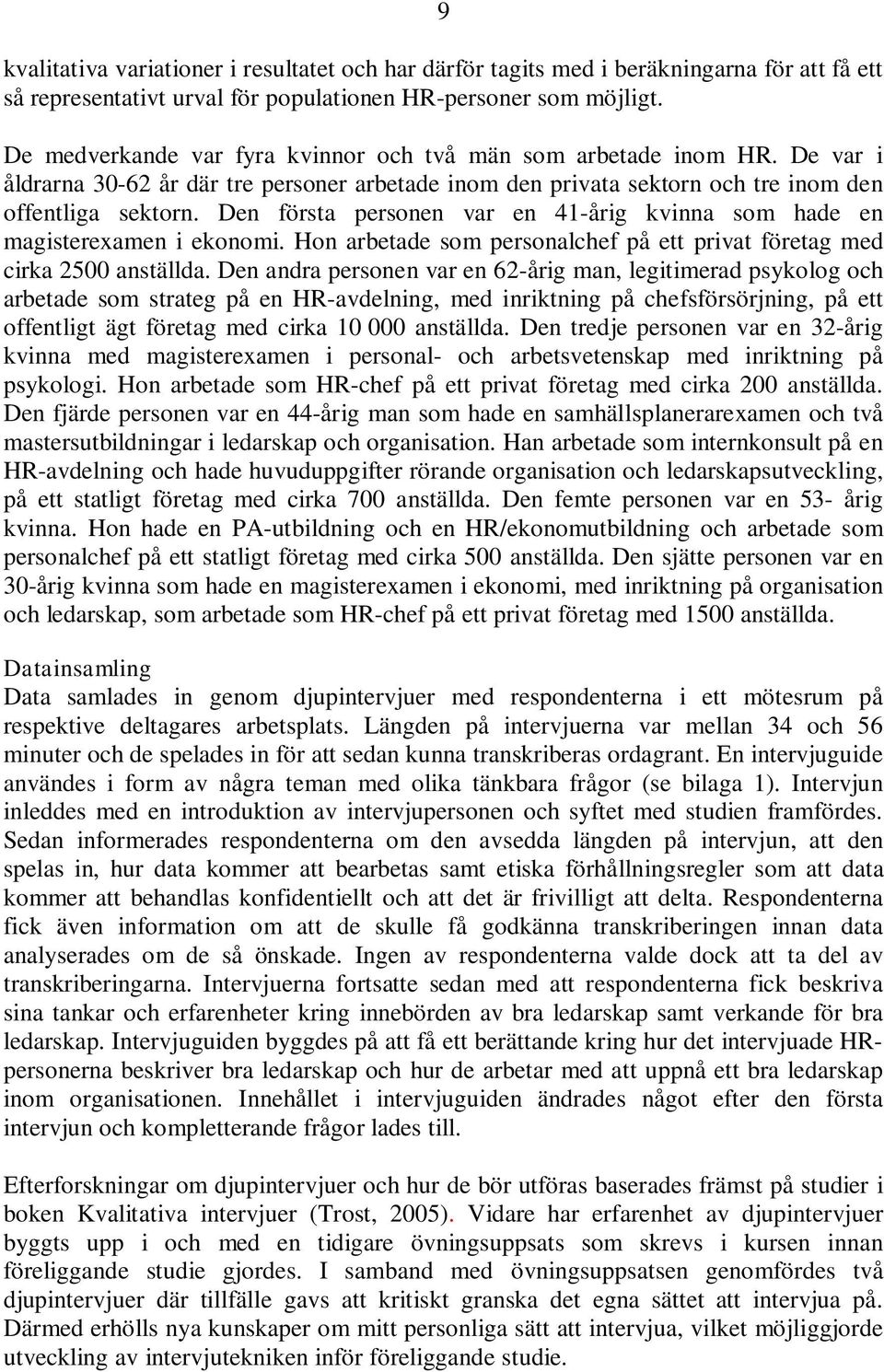 9

kvalitativa variationer i resultatet och har därför tagits med i beräkningarna för att få ett så representativt urval för populationen HR-personer som möjligt.

De medverkande var fyra kvinnor och två män som arbetade inom HR. De var i åldrarna 30-62 år där tre personer arbetade inom den privata sektorn och tre inom den offentliga sektorn. Den första personen var en 41-årig kvinna som hade en magisterexamen i ekonomi. Hon arbetade som personalchef på ett privat företag med cirka 2500 anställda. Den andra personen var en 62-årig man, legitimerad psykolog och arbetade som strateg på en HR-avdelning, med inriktning på chefsförsörjning, på ett offentligt ägt företag med cirka 10 000 anställda. Den tredje personen var en 32-årig kvinna med magisterexamen i personal- och arbetsvetenskap med inriktning på psykologi. Hon arbetade som HR-chef på ett privat företag med cirka 200 anställda. Den fjärde personen var en 44-årig man som hade en samhällsplanerarexamen och två mastersutbildningar i ledarskap och organisation. Han arbetade som internkonsult på en HR-avdelning och hade huvuduppgifter rörande organisation och ledarskapsutveckling, på ett statligt företag med cirka 700 anställda. Den femte personen var en 53- årig kvinna. Hon hade en PA-utbildning och en HR/ekonomutbildning och arbetade som personalchef på ett statligt företag med cirka 500 anställda. Den sjätte personen var en 30-årig kvinna som hade en magisterexamen i ekonomi, med inriktning på organisation och ledarskap, som arbetade som HR-chef på ett privat företag med 1500 anställda.

Datainsamling
Data samlades in genom djupintervjuer med respondenterna i ett mötesrum på respektive deltagares arbetsplats. Längden på intervjuerna var mellan 34 och 56 minuter och de spelades in för att sedan kunna transkriberas ordagrant. En intervjuguide användes i form av några teman med olika tänkbara frågor (se bilaga 1). Intervjun inleddes med en introduktion av intervjupersonen och syftet med studien framfördes. Sedan informerades respondenterna om den avsedda längden på intervjun, att den spelas in, hur data kommer att bearbetas samt etiska förhållningsregler som att data kommer att behandlas konfidentiellt och att det är frivilligt att delta. Respondenterna fick även information om att de skulle få godkänna transkriberingen innan data analyserades om de så önskade. Ingen av respondenterna valde dock att ta del av transkriberingarna. Intervjuerna fortsatte sedan med att respondenterna fick beskriva sina tankar och erfarenheter kring innebörden av bra ledarskap samt verkande för bra ledarskap. Intervjuguiden byggdes på att få ett berättande kring hur det intervjuade HR-personerna beskriver bra ledarskap och hur de arbetar med att uppnå ett bra ledarskap inom organisationen. Innehållet i intervjuguiden ändrades något efter den första intervjun och kompletterande frågor lades till.

Efterforskningar om djupintervjuer och hur de bör utföras baserades främst på studier i boken Kvalitativa intervjuer (Trost, 2005). Vidare har erfarenhet av djupintervjuer byggts upp i och med en tidigare övningsuppsats som skrevs i kursen innan föreliggande studie gjordes. I samband med övningsuppsatsen genomfördes två djupintervjuer där tillfälle gavs att kritiskt granska det egna sättet att intervjua på. Därmed erhölls nya kunskaper om mitt personliga sätt att intervjua, vilket möjliggjorde utveckling av intervjutekniken inför föreliggande studie.